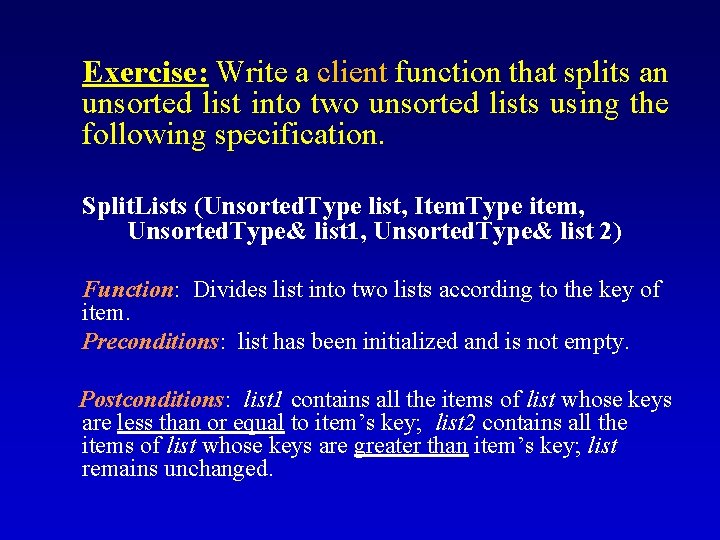 Exercise: Write a client function that splits an unsorted list into two unsorted lists using the following specification.

SplitLists (UnsortedType list, ItemType item,
UnsortedType& list1, UnsortedType& list 2)

Function: Divides list into two lists according to the key of item.

Preconditions: list has been initialized and is not empty.

Postconditions: list1 contains all the items of list whose keys are less than or equal to item's key; list2 contains all the items of list whose keys are greater than item's key; list remains unchanged.